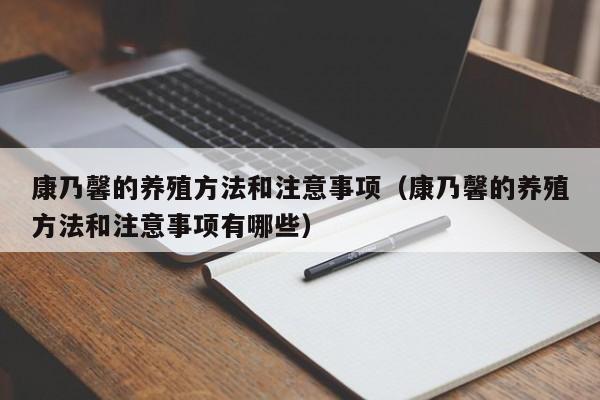 康乃馨的养殖方法和注意事项（康乃馨的养殖方法和注意事项有哪些）